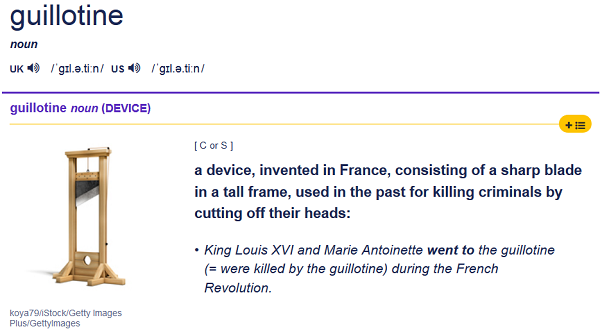 guillotine

noun

UK /ˈɡɪl.ə.tiːn/ US /ˈɡɪl.ə.tiːn/

guillotine noun (DEVICE)

[ C or S ]

a device, invented in France, consisting of a sharp blade in a tall frame, used in the past for killing criminals by cutting off their heads:

• King Louis XVI and Marie Antoinette went to the guillotine (= were killed by the guillotine) during the French Revolution.

koya79/iStock/Getty Images Plus/GettyImages